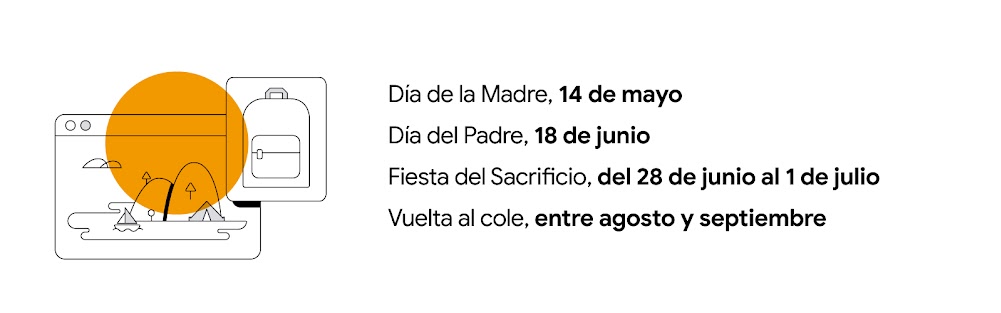 Día de la Madre, 14 de mayo

Día del Padre, 18 de junio

Fiesta del Sacrificio, del 28 de junio al 1 de julio

Vuelta al cole, entre agosto y septiembre